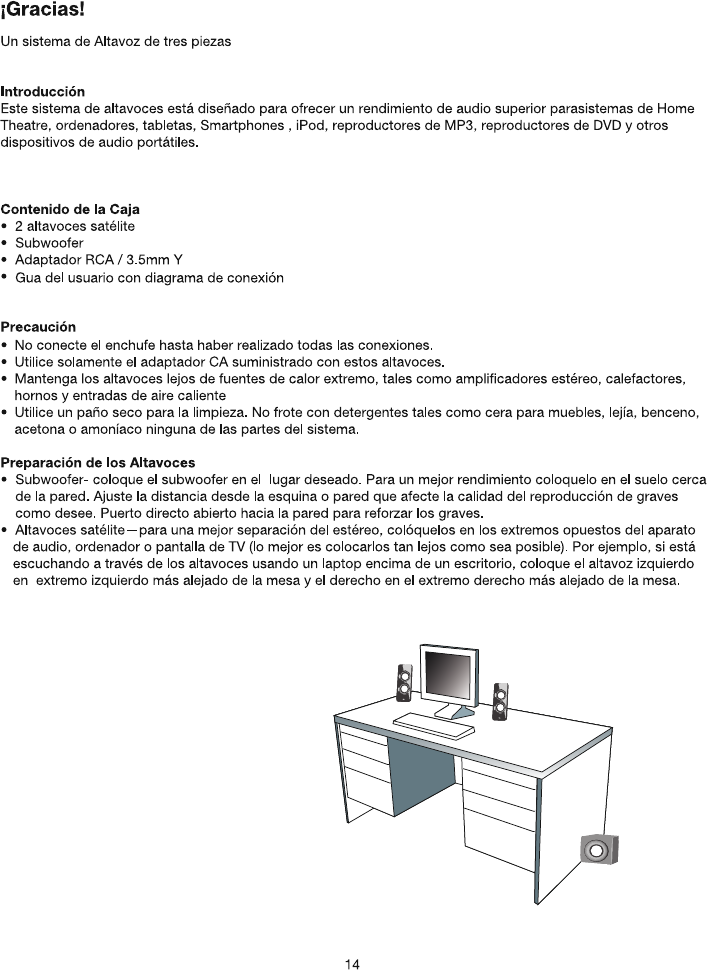 ¡Gracias!

Un sistema de Altavoz de tres piezas

Introducción
Este sistema de altavoces está diseñado para ofrecer un rendimiento de audio superior parasistemas de Home Theatre, ordenadores, tabletas, Smartphones , iPod, reproductores de MP3, reproductores de DVD y otros dispositivos de audio portátiles.

Contenido de la Caja
• 2 altavoces satélite
• Subwoofer
• Adaptador RCA / 3.5mm Y
• Gua del usuario con diagrama de conexión

Precaución
• No conecte el enchufe hasta haber realizado todas las conexiones.
• Utilice solamente el adaptador CA suministrado con estos altavoces.
• Mantenga los altavoces lejos de fuentes de calor extremo, tales como amplificadores estéreo, calefactores, hornos y entradas de aire caliente
• Utilice un paño seco para la limpieza. No frote con detergentes tales como cera para muebles, lejía, benceno, acetona o amoníaco ninguna de las partes del sistema.

Preparación de los Altavoces
• Subwoofer- coloque el subwoofer en el lugar deseado. Para un mejor rendimiento coloquelo en el suelo cerca de la pared. Ajuste la distancia desde la esquina o pared que afecte la calidad del reproducción de graves como desee. Puerto directo abierto hacia la pared para reforzar los graves.
• Altavoces satélite—para una mejor separación del estéreo, colóquelos en los extremos opuestos del aparato de audio, ordenador o pantalla de TV (lo mejor es colocarlos tan lejos como sea posible). Por ejemplo, si está escuchando a través de los altavoces usando un laptop encima de un escritorio, coloque el altavoz izquierdo en extremo izquierdo más alejado de la mesa y el derecho en el extremo derecho más alejado de la mesa.

14